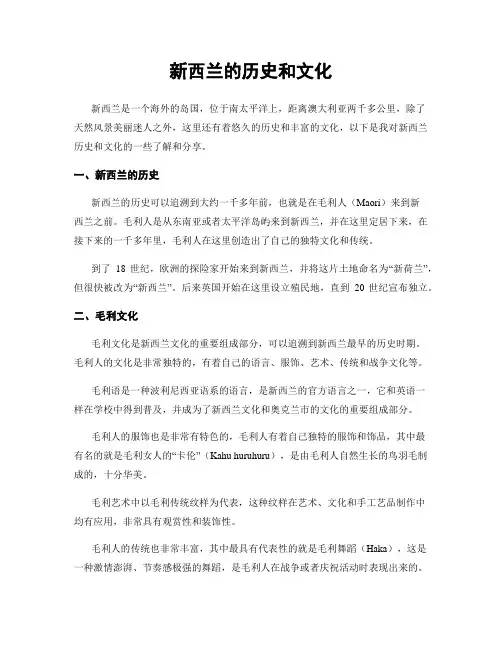 新西兰的历史和文化

新西兰是一个海外的岛国，位于南太平洋上，距离澳大利亚两千多公里，除了天然风景美丽迷人之外，这里还有着悠久的历史和丰富的文化，以下是我对新西兰历史和文化的一些了解和分享。

一、新西兰的历史

新西兰的历史可以追溯到大约一千多年前，也就是在毛利人（Maori）来到新西兰之前。毛利人是从东南亚或者太平洋岛屿来到新西兰，并在这里定居下来，在接下来的一千多年里，毛利人在这里创造出了自己的独特文化和传统。

到了 18 世纪，欧洲的探险家开始来到新西兰，并将这片土地命名为“新荷兰”，但很快被改为“新西兰”。后来英国开始在这里设立殖民地，直到 20 世纪宣布独立。

二、毛利文化

毛利文化是新西兰文化的重要组成部分，可以追溯到新西兰最早的历史时期。毛利人的文化是非常独特的，有着自己的语言、服饰、艺术、传统和战争文化等。

毛利语是一种波利尼西亚语系的语言，是新西兰的官方语言之一，它和英语一样在学校中得到普及，并成为了新西兰文化和奥克兰市的文化的重要组成部分。

毛利人的服饰也是非常有特色的，毛利人有着自己独特的服饰和饰品，其中最有名的就是毛利女人的“卡伦”（Kahu huruhuru），是由毛利人自然生长的鸟羽毛制成的，十分华美。

毛利艺术中以毛利传统纹样为代表，这种纹样在艺术、文化和手工艺品制作中均有应用，非常具有观赏性和装饰性。

毛利人的传统也非常丰富，其中最具有代表性的就是毛利舞蹈（Haka），这是一种激情澎湃、节奏感极强的舞蹈，是毛利人在战争或者庆祝活动时表现出来的。